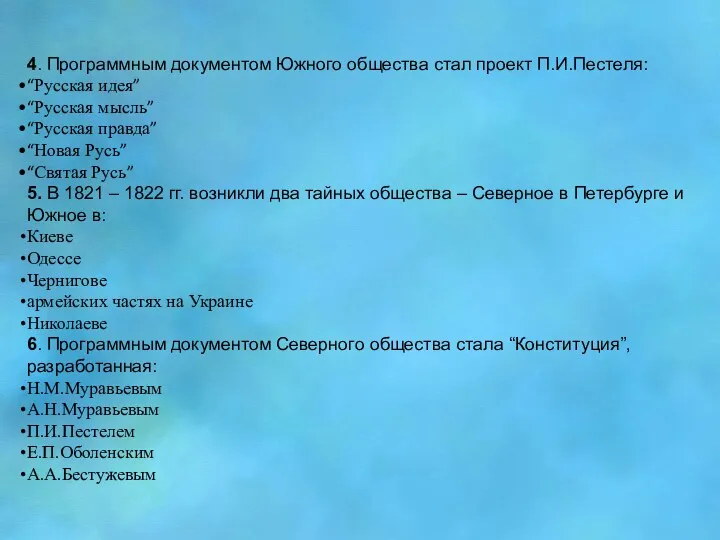 4. Программным документом Южного общества стал проект П.И.Пестеля:
•“Русская идея”
•“Русская мысль”
•“Русская правда”
•“Новая Русь”
•“Святая Русь”
5. В 1821 – 1822 гг. возникли два тайных общества – Северное в Петербурге и Южное в:
•Киеве
•Одессе
•Чернигове
•армейских частях на Украине
•Николаеве
6. Программным документом Северного общества стала “Конституция”, разработанная:
•Н.М.Муравьевым
•А.Н.Муравьевым
•П.И.Пестелем
•Е.П.Оболенским
•А.А.Бестужевым